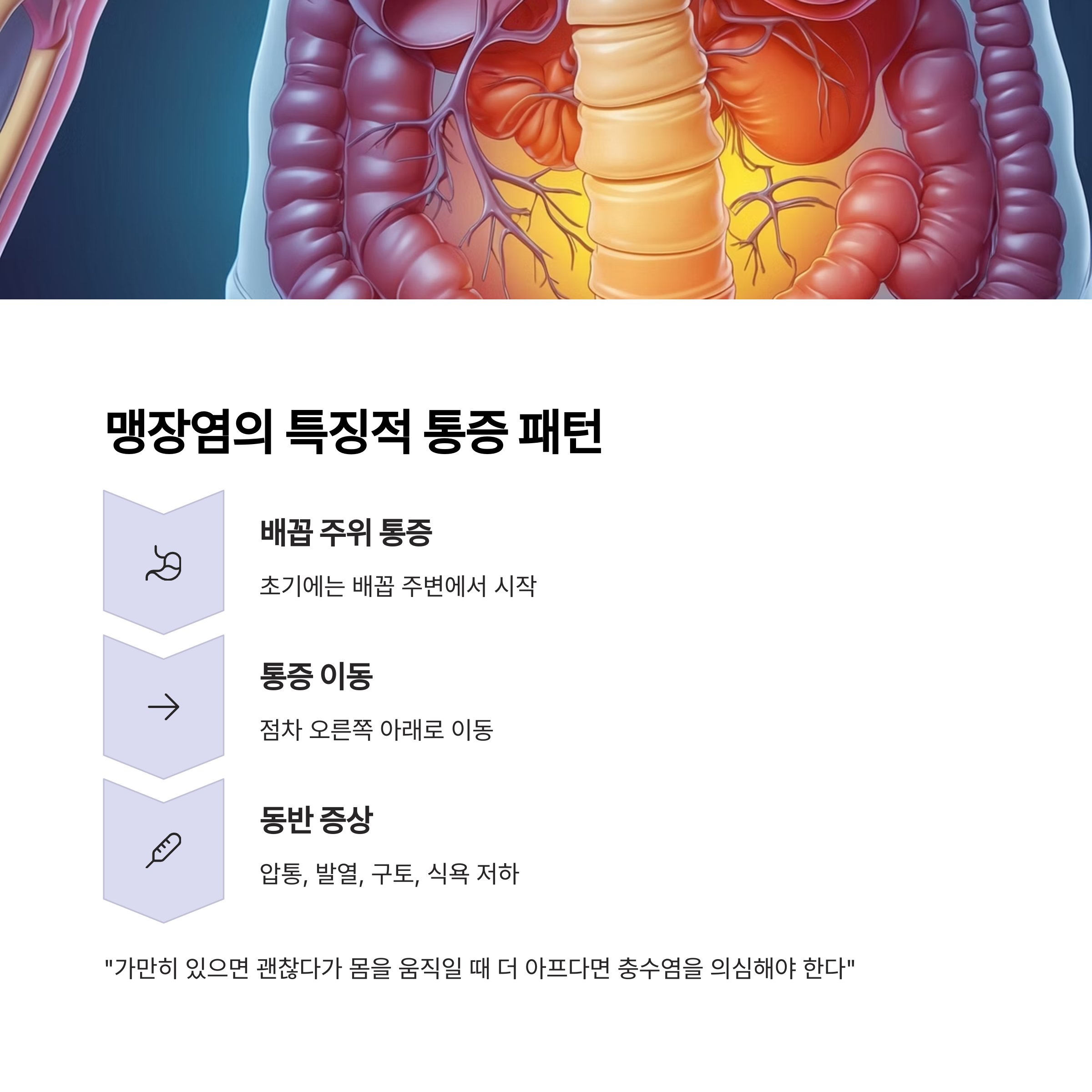 맹장염의 특징적 통증 패턴

배꼽 주위 통증

초기에는 배꼽 주변에서 시작

통증 이동

점차 오른쪽 아래로 이동

동반 증상

압통, 발열, 구토, 식욕 저하

"가만히 있으면 괜찮다가 몸을 움직일 때 더 아프다면 충수염을 의심해야 한다"